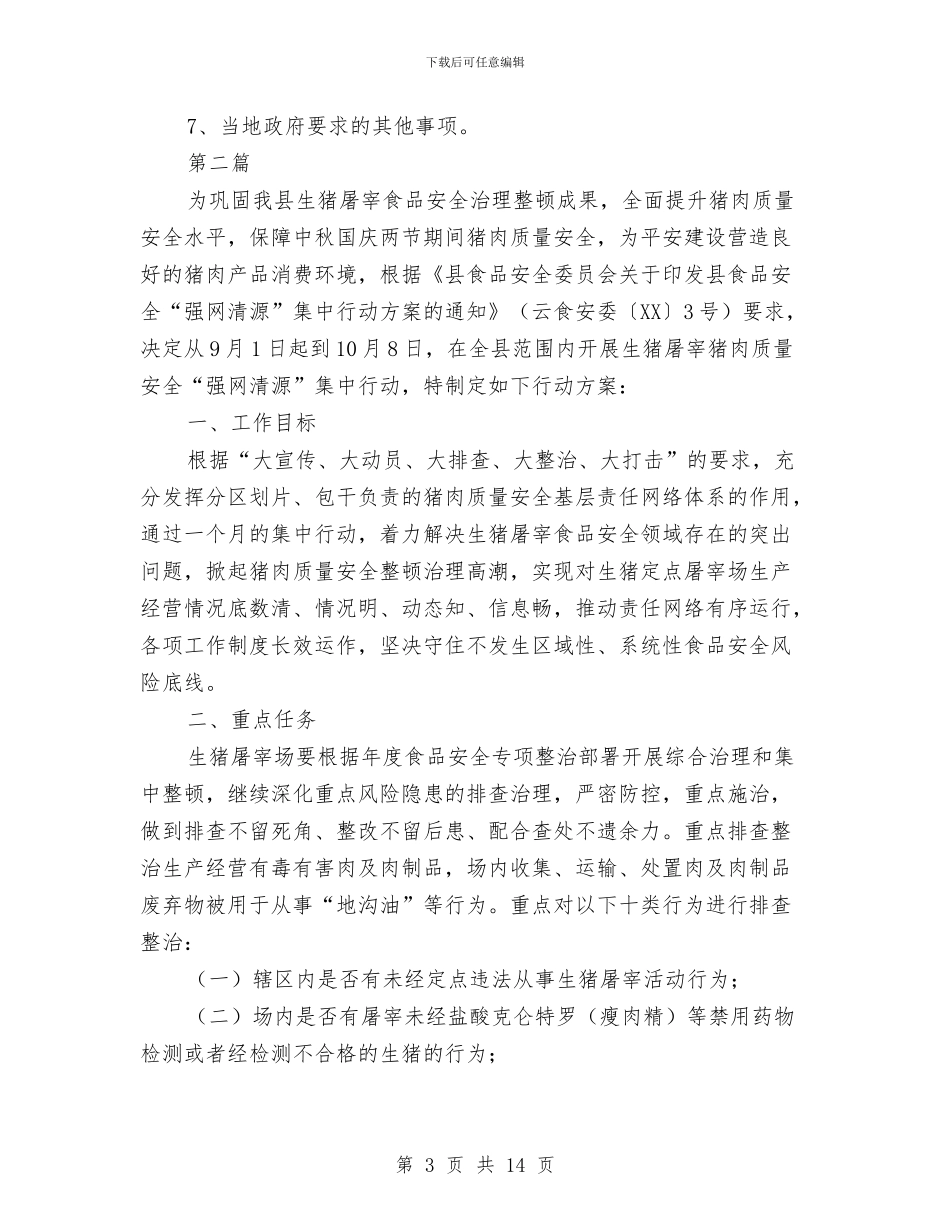 下载后可任意编辑

7、当地政府要求的其他事项。

第二篇

为巩固我县生猪屠宰食品安全治理整顿成果，全面提升猪肉质量安全水平，保障中秋国庆两节期间猪肉质量安全，为平安建设营造良好的猪肉产品消费环境，根据《县食品安全委员会关于印发县食品安全“强网清源”集中行动方案的通知》（云食安委〔XX〕3号）要求，决定从9月1日起到10月8日，在全县范围内开展生猪屠宰猪肉质量安全“强网清源”集中行动，特制定如下行动方案：

一、工作目标

根据“大宣传、大动员、大排查、大整治、大打击”的要求，充分发挥分区划片、包干负责的猪肉质量安全基层责任网络体系的作用，通过一个月的集中行动，着力解决生猪屠宰食品安全领域存在的突出问题，掀起猪肉质量安全整顿治理高潮，实现对生猪定点屠宰场生产经营情况底数清、情况明、动态知、信息畅，推动责任网络有序运行，各项工作制度长效运作，坚决守住不发生区域性、系统性食品安全风险底线。

二、重点任务

生猪屠宰场要根据年度食品安全专项整治部署开展综合治理和集中整顿，继续深化重点风险隐患的排查治理，严密防控，重点施治，做到排查不留死角、整改不留后患、配合查处不遗余力。重点排查整治生产经营有毒有害肉及肉制品，场内收集、运输、处置肉及肉制品废弃物被用于从事“地沟油”等行为。重点对以下十类行为进行排查整治：

（一）辖区内是否有未经定点违法从事生猪屠宰活动行为；

（二）场内是否有屠宰未经盐酸克仑特罗（瘦肉精）等禁用药物检测或者经检测不合格的生猪的行为；

第 3 页 共 14 页